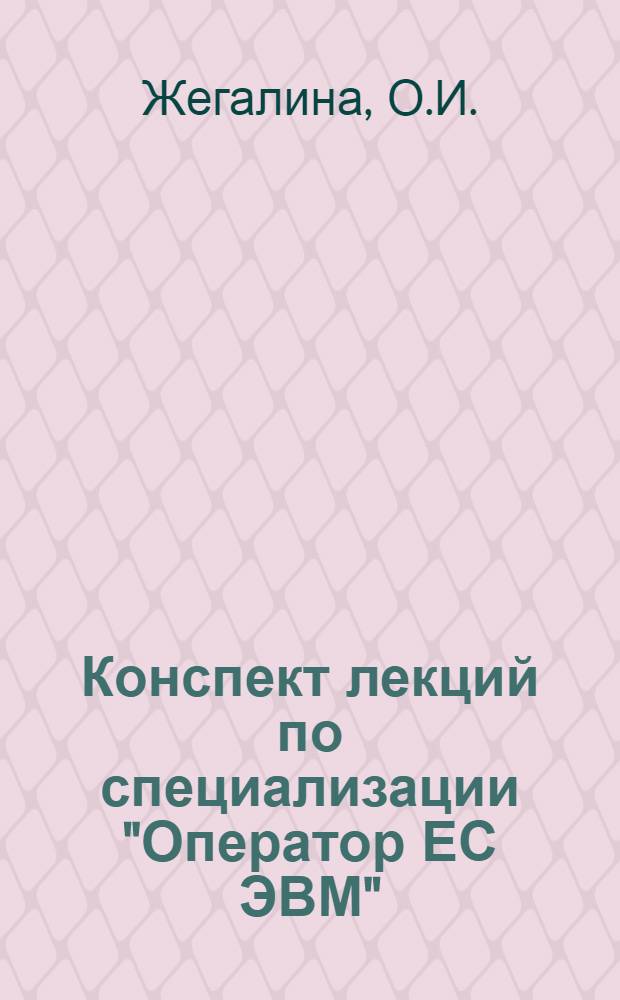 Жегалина, О.И.

Конспект лекций по специализации "Оператор ЕС ЭВМ"